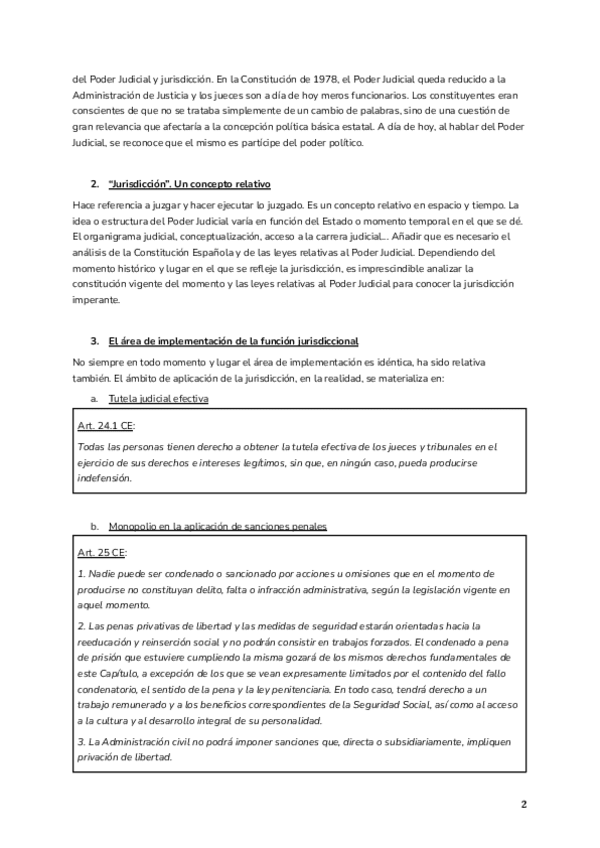 del Poder Judicial y jurisdicción. En la Constitución de 1978, el Poder Judicial queda reducido a la Administración de Justicia y los jueces son a día de hoy meros funcionarios. Los constituyentes eran conscientes de que no se trataba simplemente de un cambio de palabras, sino de una cuestión de gran relevancia que afectaría a la concepción política básica estatal. A día de hoy, al hablar del Poder Judicial, se reconoce que el mismo es partícipe del poder político.

2. "Jurisdicción". Un concepto relativo

Hace referencia a juzgar y hacer ejecutar lo juzgado. Es un concepto relativo en espacio y tiempo. La idea o estructura del Poder Judicial varía en función del Estado o momento temporal en el que se dé. El organigrama judicial, conceptualización, acceso a la carrera judicial... Añadir que es necesario el análisis de la Constitución Española y de las leyes relativas al Poder Judicial. Dependiendo del momento histórico y lugar en el que se refleje la jurisdicción, es imprescindible analizar la constitución vigente del momento y las leyes relativas al Poder Judicial para conocer la jurisdicción imperante.

3. El área de implementación de la función jurisdiccional

No siempre en todo momento y lugar el área de implementación es idéntica, ha sido relativa también. El ámbito de aplicación de la jurisdicción, en la realidad, se materializa en:

a. Tutela judicial efectiva

Art. 24.1 CE:

Todas las personas tienen derecho a obtener la tutela efectiva de los jueces y tribunales en el ejercicio de sus derechos e intereses legítimos, sin que, en ningún caso, pueda producirse indefensión.

b. Monopolio en la aplicación de sanciones penales

Art. 25 CE:

1. Nadie puede ser condenado o sancionado por acciones u omisiones que en el momento de producirse no constituyan delito, falta o infracción administrativa, según la legislación vigente en aquel momento.

2. Las penas privativas de libertad y las medidas de seguridad estarán orientadas hacia la reeducación y reinserción social y no podrán consistir en trabajos forzados. El condenado a pena de prisión que estuviere cumpliendo la misma gozará de los mismos derechos fundamentales de este Capítulo, a excepción de los que se vean expresamente limitados por el contenido del fallo condenatorio, el sentido de la pena y la ley penitenciaria. En todo caso, tendrá derecho a un trabajo remunerado y a los beneficios correspondientes de la Seguridad Social, así como al acceso a la cultura y al desarrollo integral de su personalidad.

3. La Administración civil no podrá imponer sanciones que, directa o subsidiariamente, impliquen privación de libertad.

2